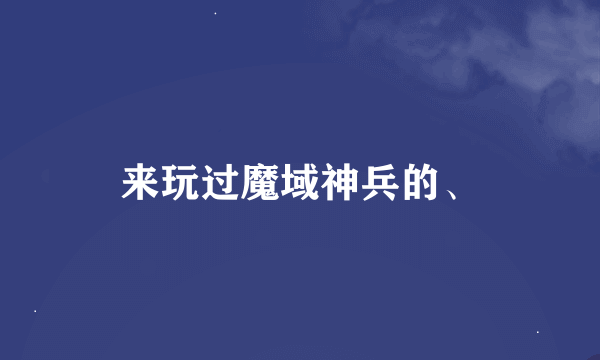 来玩过魔域神兵的、